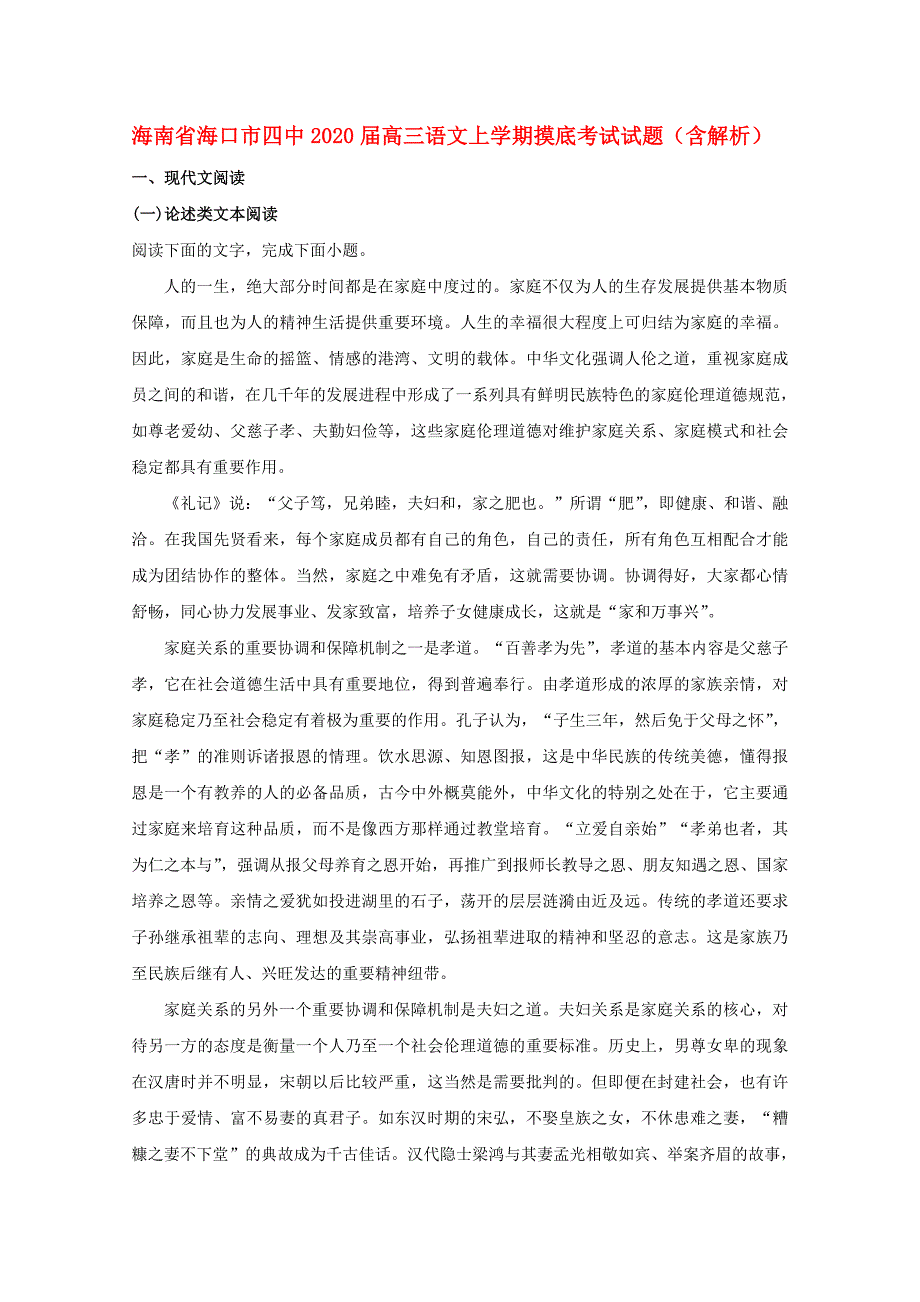 海南省海口市四中2020届高三语文上学期摸底考试试题（含解析）

一、现代文阅读

(一)论述类文本阅读

阅读下面的文字，完成下面小题。

人的一生，绝大部分时间都是在家庭中度过的。家庭不仅为人的生存发展提供基本物质保障，而且也为人的精神生活提供重要环境。人生的幸福很大程度上可归结为家庭的幸福。因此，家庭是生命的摇篮、情感的港湾、文明的载体。中华文化强调人伦之道，重视家庭成员之间的和谐，在几千年的发展进程中形成了一系列具有鲜明民族特色的家庭伦理道德规范，如尊老爱幼、父慈子孝、夫勤妇俭等，这些家庭伦理道德对维护家庭关系、家庭模式和社会稳定都具有重要作用。

《礼记》说：“父子笃，兄弟睦，夫妇和，家之肥也。”所谓“肥”，即健康、和谐、融洽。在我国先贤看来，每个家庭成员都有自己的角色，自己的责任，所有角色互相配合才能成为团结协作的整体。当然，家庭之中难免有矛盾，这就需要协调。协调得好，大家都心情舒畅，同心协力发展事业、发家致富，培养子女健康成长，这就是“家和万事兴”。

家庭关系的重要协调和保障机制之一是孝道。“百善孝为先”，孝道的基本内容是父慈子孝，它在社会道德生活中具有重要地位，得到普遍奉行。由孝道形成的浓厚的家族亲情，对家庭稳定乃至社会稳定有着极为重要的作用。孔子认为，“子生三年，然后免于父母之怀”，把“孝”的准则诉诸报恩的情理。饮水思源、知恩图报，这是中华民族的传统美德，懂得报恩是一个有教养的人的必备品质，古今中外概莫能外，中华文化的特别之处在于，它主要通过家庭来培育这种品质，而不是像西方那样通过教堂培育。“立爱自亲始”“孝弟也者，其为仁之本与”，强调从报父母养育之恩开始，再推广到报师长教导之恩、朋友知遇之恩、国家培养之恩等。亲情之爱犹如投进湖里的石子，荡开的层层涟漪由近及远。传统的孝道还要求子孙继承祖辈的志向、理想及其崇高事业，弘扬祖辈进取的精神和坚忍的意志。这是家族乃至民族后继有人、兴旺发达的重要精神纽带。

家庭关系的另外一个重要协调和保障机制是夫妇之道。夫妇关系是家庭关系的核心，对待另一方的态度是衡量一个人乃至一个社会伦理道德的重要标准。历史上，男尊女卑的现象在汉唐时并不明显，宋朝以后比较严重，这当然是需要批判的。但即便在封建社会，也有许多忠于爱情、富不易妻的真君子。如东汉时期的宋弘，不娶皇族之女，不休患难之妻，“糟糠之妻不下堂”的典故成为千古佳话。汉代隐士梁鸿与其妻孟光相敬如宾、举案齐眉的故事，